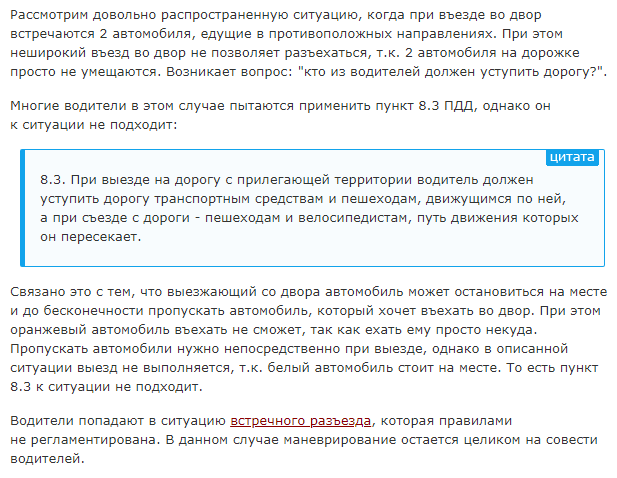 Рассмотрим довольно распространенную ситуацию, когда при въезде во двор встречаются 2 автомобиля, едущие в противоположных направлениях. При этом неширокий въезд во двор не позволяет разъехаться, т.к. 2 автомобиля на дорожке просто не умещаются. Возникает вопрос: "кто из водителей должен уступить дорогу?".

Многие водители в этом случае пытаются применить пункт 8.3 ПДД, однако он к ситуации не подходит:

цитата

8.3. При выезде на дорогу с прилегающей территории водитель должен уступить дорогу транспортным средствам и пешеходам, движущимся по ней, а при съезде с дороги - пешеходам и велосипедистам, путь движения которых он пересекает.

Связано это с тем, что выезжающий со двора автомобиль может остановиться на месте и до бесконечности пропускать автомобиль, который хочет въехать во двор. При этом оранжевый автомобиль въехать не сможет, так как ехать ему просто некуда. Пропускать автомобили нужно непосредственно при выезде, однако в описанной ситуации выезд не выполняется, т.к. белый автомобиль стоит на месте. То есть пункт 8.3 к ситуации не подходит.

Водители попадают в ситуацию встречного разъезда, которая правилами не регламентирована. В данном случае маневрирование остается целиком на совести водителей.